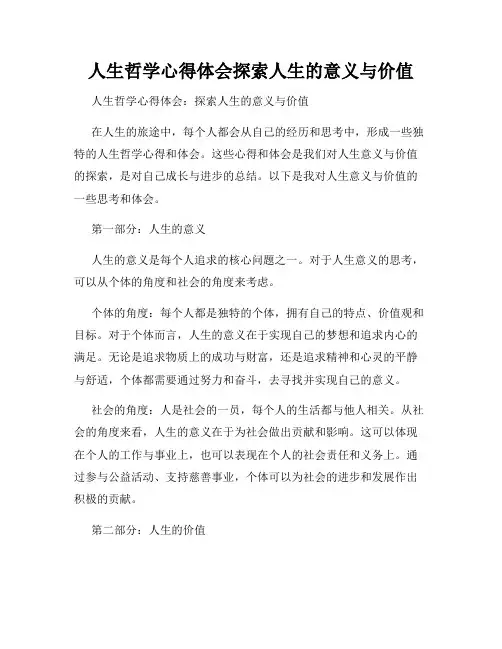 人生哲学心得体会探索人生的意义与价值

人生哲学心得体会：探索人生的意义与价值

在人生的旅途中，每个人都会从自己的经历和思考中，形成一些独特的人生哲学心得和体会。这些心得和体会是我们对人生意义与价值的探索，是对自己成长与进步的总结。以下是我对人生意义与价值的一些思考和体会。

第一部分：人生的意义

人生的意义是每个人追求的核心问题之一。对于人生意义的思考，可以从个体的角度和社会的角度来考虑。

个体的角度：每个人都是独特的个体，拥有自己的特点、价值观和目标。对于个体而言，人生的意义在于实现自己的梦想和追求内心的满足。无论是追求物质上的成功与财富，还是追求精神和心灵的平静与舒适，个体都需要通过努力和奋斗，去寻找并实现自己的意义。

社会的角度：人是社会的一员，每个人的生活都与他人相关。从社会的角度来看，人生的意义在于为社会做出贡献和影响。这可以体现在个人的工作与事业上，也可以表现在个人的社会责任和义务上。通过参与公益活动、支持慈善事业，个体可以为社会的进步和发展作出积极的贡献。

第二部分：人生的价值